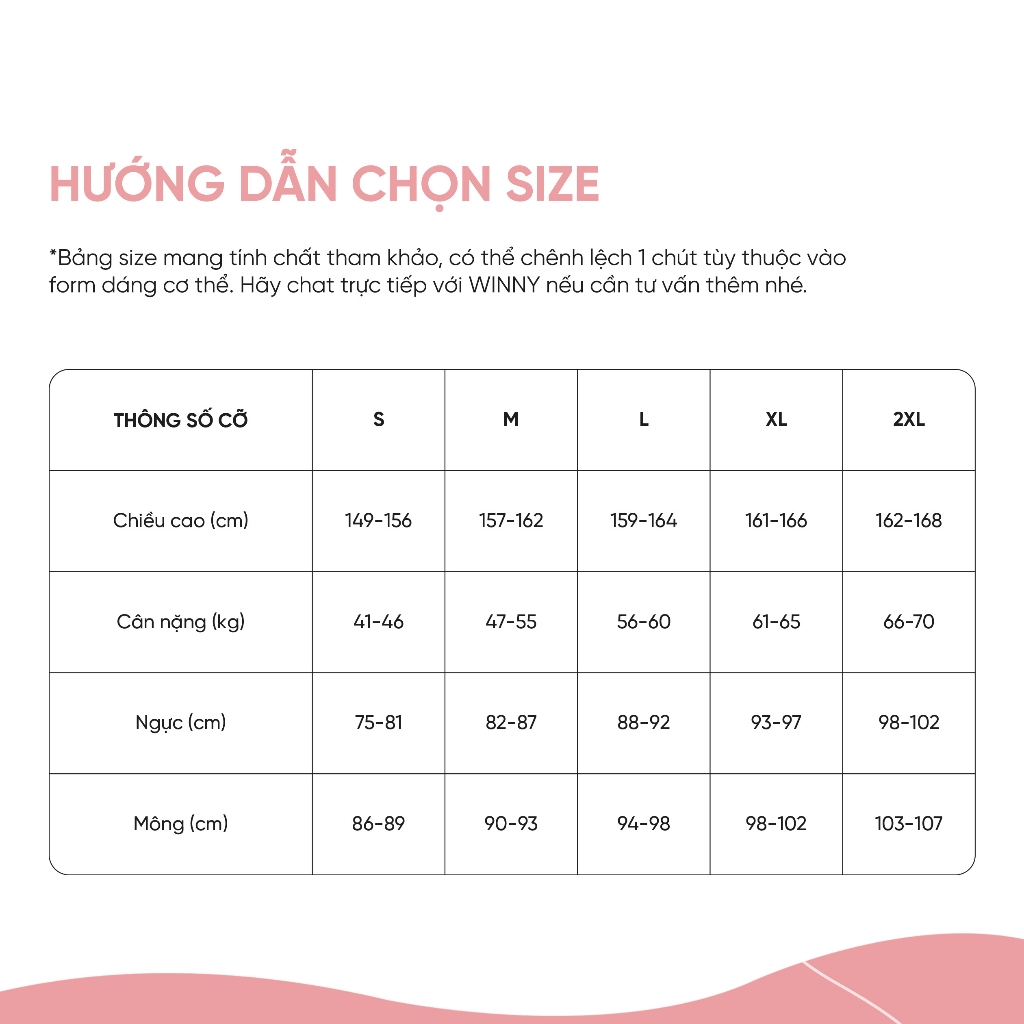 HƯỚNG DẪN CHỌN SIZE

*Bảng size mang tính chất tham khảo, có thể chênh lệch 1 chút tùy thuộc vào form dáng cơ thể. Hãy chat trực tiếp với WINNY nếu cần tư vấn thêm nhé.

| THÔNG SỐ CỠ | S | M | L | XL | 2XL |
|---|---|---|---|---|---|
| Chiều cao (cm) | 149-156 | 157-162 | 159-164 | 161-166 | 162-168 |
| Cân nặng (kg) | 41-46 | 47-55 | 56-60 | 61-65 | 66-70 |
| Ngực (cm) | 75-81 | 82-87 | 88-92 | 93-97 | 98-102 |
| Mông (cm) | 86-89 | 90-93 | 94-98 | 98-102 | 103-107 |